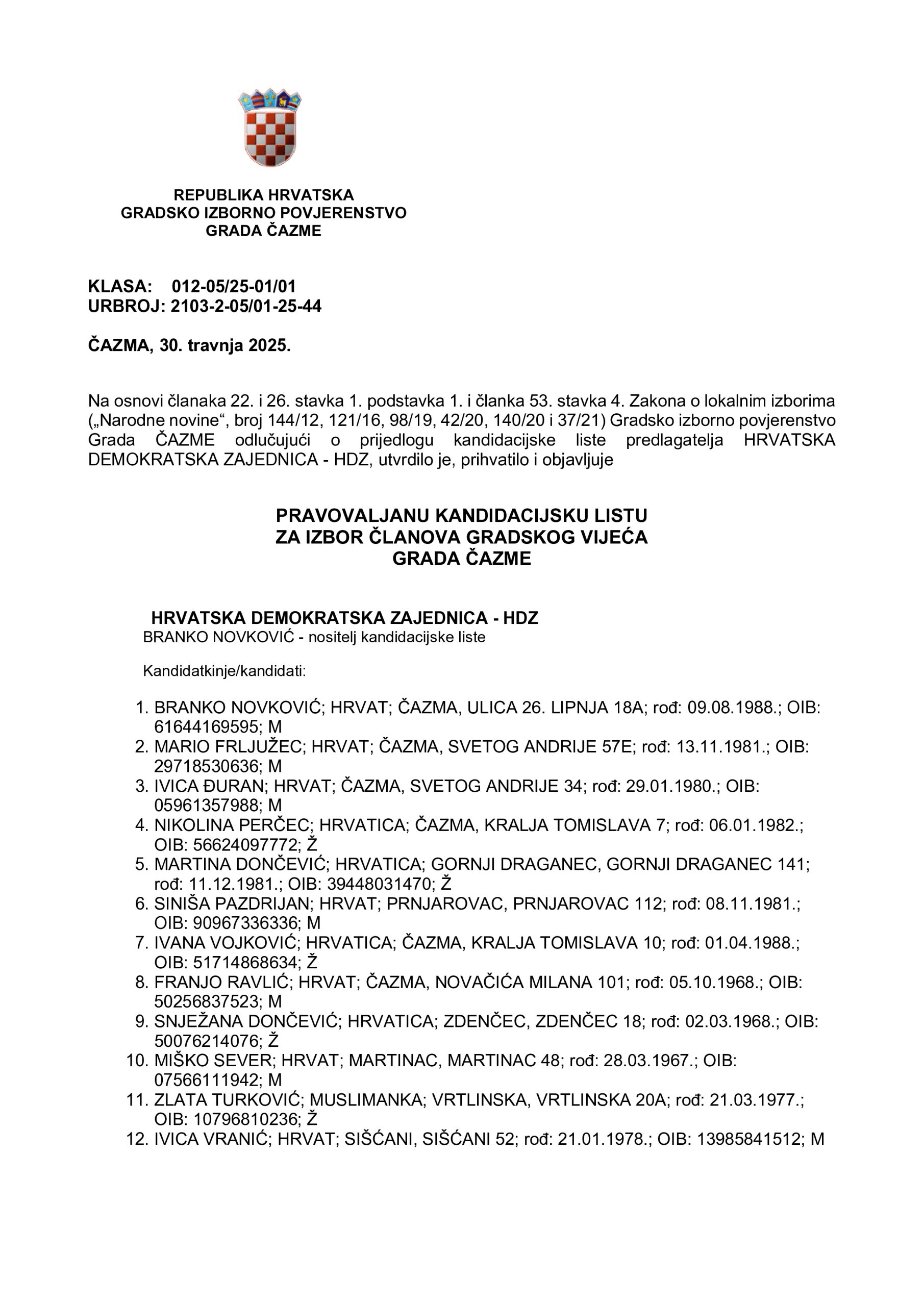 REPUBLIKA HRVATSKA
GRADSKO IZBORNO POVJERENSTVO
GRADA ČAZME

KLASA: 012-05/25-01/01
URBROJ: 2103-2-05/01-25-44

ČAZMA, 30. travnja 2025.

Na osnovi članaka 22. i 26. stavka 1. podstavka 1. i članka 53. stavka 4. Zakona o lokalnim izborima („Narodne novine“, broj 144/12, 121/16, 98/19, 42/20, 140/20 i 37/21) Gradsko izborno povjerenstvo Grada ČAZME odlučujući o prijedlogu kandidacijske liste predlagatelja HRVATSKA DEMOKRATSKA ZAJEDNICA - HDZ, utvrdilo je, prihvatilo i objavljuje

PRAVOVALJANU KANDIDACIJSKU LISTU
ZA IZBOR ČLANOVA GRADSKOG VIJEĆA
GRADA ČAZME

HRVATSKA DEMOKRATSKA ZAJEDNICA - HDZ
BRANKO NOVKOVIĆ - nositelj kandidacijske liste

Kandidatkinje/kandidati:

1. BRANKO NOVKOVIĆ; HRVAT; ČAZMA, ULICA 26. LIPNJA 18A; rođ: 09.08.1988.; OIB: 61644169595; M
2. MARIO FRLJUŽEC; HRVAT; ČAZMA, SVETOG ANDRIJE 57E; rođ: 13.11.1981.; OIB: 29718530636; M
3. IVICA ĐURAN; HRVAT; ČAZMA, SVETOG ANDRIJE 34; rođ: 29.01.1980.; OIB: 05961357988; M
4. NIKOLINA PERČEC; HRVATICA; ČAZMA, KRALJA TOMISLAVA 7; rođ: 06.01.1982.; OIB: 56624097772; Ž
5. MARTINA DONČEVIĆ; HRVATICA; GORNJI DRAGANEC, GORNJI DRAGANEC 141; rođ: 11.12.1981.; OIB: 39448031470; Ž
6. SINIŠA PAZDRIJAN; HRVAT; PRNJAROVAC, PRNJAROVAC 112; rođ: 08.11.1981.; OIB: 90967336336; M
7. IVANA VOJKOVIĆ; HRVATICA; ČAZMA, KRALJA TOMISLAVA 10; rođ: 01.04.1988.; OIB: 51714868634; Ž
8. FRANJO RAVLIĆ; HRVAT; ČAZMA, NOVAČIĆA MILANA 101; rođ: 05.10.1968.; OIB: 50256837523; M
9. SNJEŽANA DONČEVIĆ; HRVATICA; ZDENČEC, ZDENČEC 18; rođ: 02.03.1968.; OIB: 50076214076; Ž
10. MIŠKO SEVER; HRVAT; MARTINAC, MARTINAC 48; rođ: 28.03.1967.; OIB: 07566111942; M
11. ZLATA TURKOVIĆ; MUSLIMANKA; VRTLINSKA, VRTLINSKA 20A; rođ: 21.03.1977.; OIB: 10796810236; Ž
12. IVICA VRANIĆ; HRVAT; SIŠĆANI, SIŠĆANI 52; rođ: 21.01.1978.; OIB: 13985841512; M